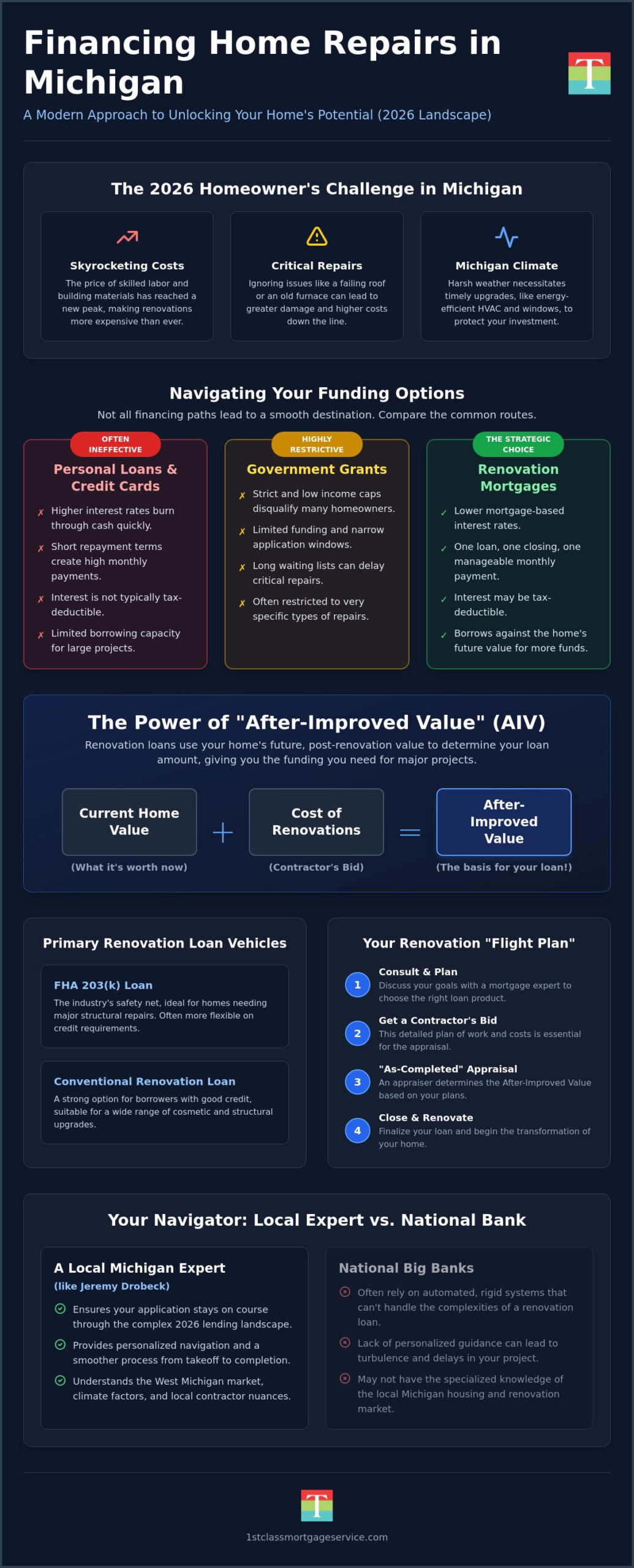 Financing Home Repairs in Michigan

T

A Modern Approach to Unlocking Your Home's Potential (2026 Landscape)

The 2026 Homeowner's Challenge in Michigan

Skyrocketing Costs
The price of skilled labor and building materials has reached a new peak, making renovations more expensive than ever.

Critical Repairs
Ignoring issues like a failing roof or an old furnace can lead to greater damage and higher costs down the line.

Michigan Climate
Harsh weather necessitates timely upgrades, like energy-efficient HVAC and windows, to protect your investment.

Navigating Your Funding Options

Not all financing paths lead to a smooth destination. Compare the common routes.

OFTEN INEFFECTIVE
Personal Loans & Credit Cards
✗ Higher interest rates burn through cash quickly.
✗ Short repayment terms create high monthly payments.
✗ Interest is not typically tax-deductible.
✗ Limited borrowing capacity for large projects.

HIGHLY RESTRICTIVE
Government Grants
✗ Strict and low income caps disqualify many homeowners.
✗ Limited funding and narrow application windows.
✗ Long waiting lists can delay critical repairs.
✗ Often restricted to very specific types of repairs.

THE STRATEGIC CHOICE
Renovation Mortgages
✓ Lower mortgage-based interest rates.
✓ One loan, one closing, one manageable monthly payment.
✓ Interest may be tax-deductible.
✓ Borrows against the home's future value for more funds.

The Power of "After-Improved Value" (AIV)

Renovation loans use your home's future, post-renovation value to determine your loan amount, giving you the funding you need for major projects.

Current Home Value
(What it's worth now)
+
Cost of Renovations
(Contractor's Bid)
=
After-Improved Value
(The basis for your loan!)

Primary Renovation Loan Vehicles

FHA 203(k) Loan
The industry's safety net, ideal for homes needing major structural repairs. Often more flexible on credit requirements.

Conventional Renovation Loan
A strong option for borrowers with good credit, suitable for a wide range of cosmetic and structural upgrades.

Your Renovation "Flight Plan"

1 Consult & Plan
Discuss your goals with a mortgage expert to choose the right loan product.

2 Get a Contractor's Bid
This detailed plan of work and costs is essential for the appraisal.

3 "As-Completed" Appraisal
An appraiser determines the After-Improved Value based on your plans.

4 Close & Renovate
Finalize your loan and begin the transformation of your home.

Your Navigator: Local Expert vs. National Bank

A Local Michigan Expert
(like Jeremy Drobeck)
Ensures your application stays on course through the complex 2026 lending landscape.
Provides personalized navigation and a smoother process from takeoff to completion.
Understands the West Michigan market, climate factors, and local contractor nuances.

National Big Banks
Often rely on automated, rigid systems that can't handle the complexities of a renovation loan.
Lack of personalized guidance can lead to turbulence and delays in your project.
May not have the specialized knowledge of the local Michigan housing and renovation market.

T

1stclassmortgageservice.com